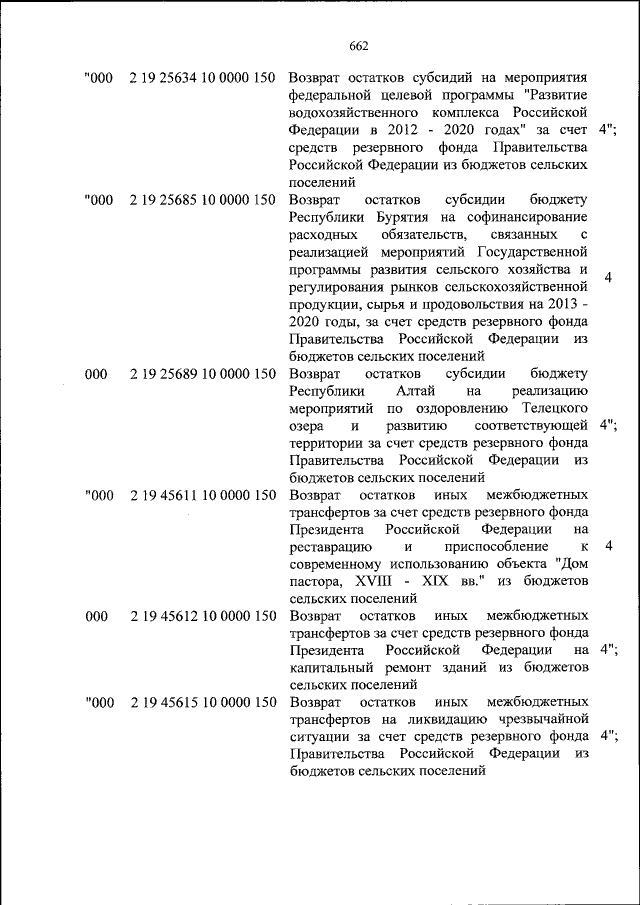 662

| | | | |
|---|---|---|---|
| "000 | 2 19 25634 10 0000 150 | Возврат остатков субсидий на мероприятия федеральной целевой программы "Развитие водохозяйственного комплекса Российской Федерации в 2012 - 2020 годах" за счет средств резервного фонда Правительства Российской Федерации из бюджетов сельских поселений | 4"; |
| "000 | 2 19 25685 10 0000 150 | Возврат остатков субсидии бюджету Республики Бурятия на софинансирование расходных обязательств, связанных с реализацией мероприятий Государственной программы развития сельского хозяйства и регулирования рынков сельскохозяйственной продукции, сырья и продовольствия на 2013 - 2020 годы, за счет средств резервного фонда Правительства Российской Федерации из бюджетов сельских поселений | 4 |
| 000 | 2 19 25689 10 0000 150 | Возврат остатков субсидии бюджету Республики Алтай на реализацию мероприятий по оздоровлению Телецкого озера и развитию соответствующей территории за счет средств резервного фонда Правительства Российской Федерации из бюджетов сельских поселений | 4"; |
| "000 | 2 19 45611 10 0000 150 | Возврат остатков иных межбюджетных трансфертов за счет средств резервного фонда Президента Российской Федерации на реставрацию и приспособление к современному использованию объекта "Дом пастора, XVIII - XIX вв." из бюджетов сельских поселений | 4 |
| 000 | 2 19 45612 10 0000 150 | Возврат остатков иных межбюджетных трансфертов за счет средств резервного фонда Президента Российской Федерации на капитальный ремонт зданий из бюджетов сельских поселений | 4"; |
| "000 | 2 19 45615 10 0000 150 | Возврат остатков иных межбюджетных трансфертов на ликвидацию чрезвычайной ситуации за счет средств резервного фонда Правительства Российской Федерации из бюджетов сельских поселений | 4"; |